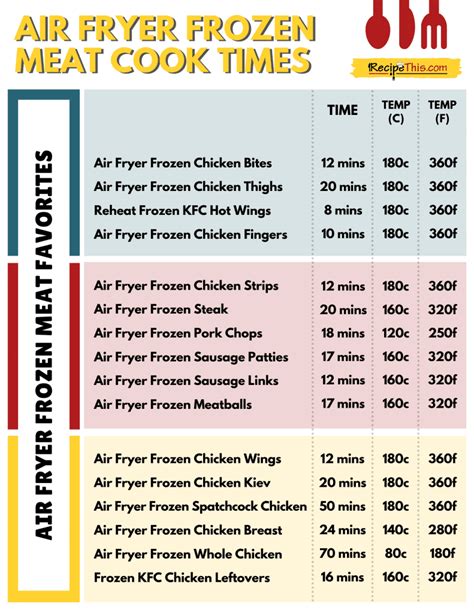 AIR FRYER FROZEN MEAT COOK TIMES

RecipeThis.com

AIR FRYER FROZEN MEAT FAVORITES

| | TIME | TEMP (C) | TEMP (F) |
|---|---|---|---|
| Air Fryer Frozen Chicken Bites | 12 mins | 180c | 360f |
| Air Fryer Frozen Chicken Thighs | 20 mins | 180c | 360f |
| Reheat Frozen KFC Hot Wings | 8 mins | 180c | 360f |
| Air Fryer Frozen Chicken Fingers | 10 mins | 180c | 360f |
| Air Fryer Frozen Chicken Strips | 12 mins | 180c | 360f |
| Air Fryer Frozen Steak | 20 mins | 160c | 320f |
| Air Fryer Frozen Pork Chops | 18 mins | 120c | 250f |
| Air Fryer Frozen Sausage Patties | 17 mins | 160c | 320f |
| Air Fryer Frozen Sausage Links | 12 mins | 160c | 320f |
| Air Fryer Frozen Meatballs | 17 mins | 160c | 320f |
| Air Fryer Frozen Chicken Wings | 12 mins | 180c | 360f |
| Air Fryer Frozen Chicken Kiev | 20 mins | 180c | 360f |
| Air Fryer Frozen Spatchcock Chicken | 50 mins | 180c | 360f |
| Air Fryer Frozen Chicken Breast | 24 mins | 140c | 280f |
| Air Fryer Frozen Whole Chicken | 70 mins | 80c | 180f |
| Frozen KFC Chicken Leftovers | 16 mins | 160c | 320f |